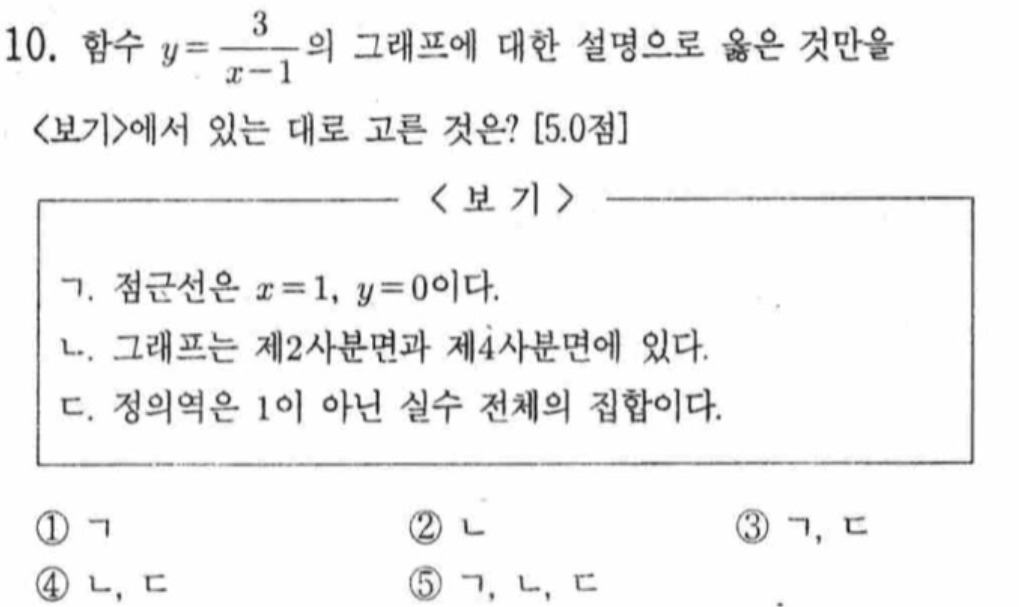 10. 함수 $y=\frac{3}{x-1}$의 그래프에 대한 설명으로 옳은 것만을 <보기>에서 있는 대로 고른 것은? [5.0점]

< 보 기 >

ㄱ. 점근선은 $x=1$, $y=0$이다.
ㄴ. 그래프는 제2사분면과 제4사분면에 있다.
ㄷ. 정의역은 1이 아닌 실수 전체의 집합이다.

① ㄱ ② ㄴ ③ ㄱ, ㄷ
④ ㄴ, ㄷ ⑤ ㄱ, ㄴ, ㄷ